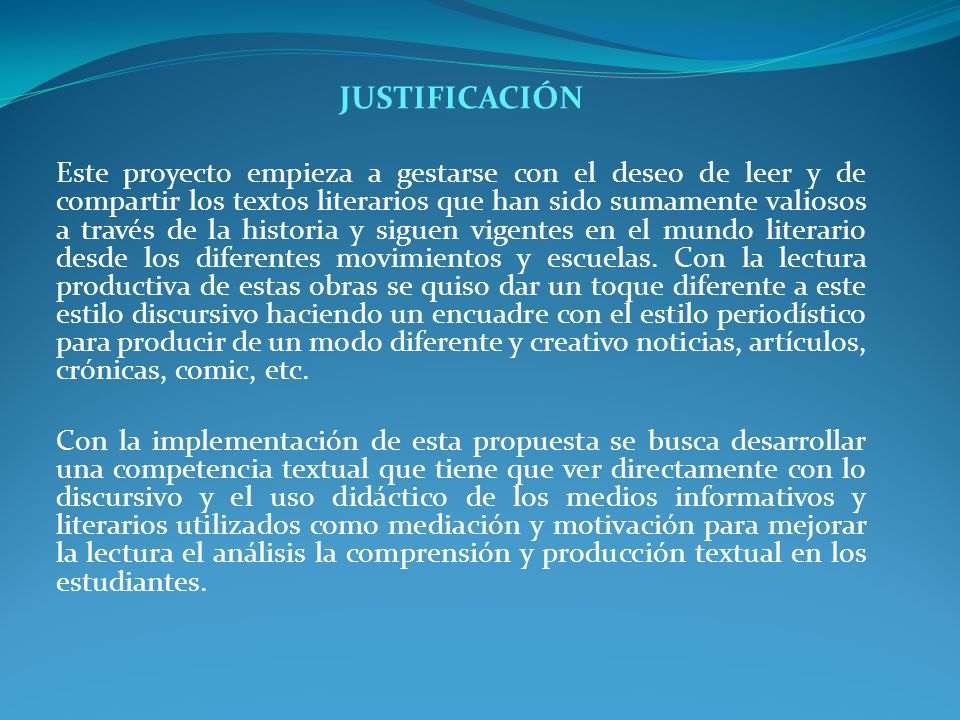 JUSTIFICACIÓN

Este proyecto empieza a gestarse con el deseo de leer y de compartir los textos literarios que han sido sumamente valiosos a través de la historia y siguen vigentes en el mundo literario desde los diferentes movimientos y escuelas. Con la lectura productiva de estas obras se quiso dar un toque diferente a este estilo discursivo haciendo un encuadre con el estilo periodístico para producir de un modo diferente y creativo noticias, artículos, crónicas, comic, etc.

Con la implementación de esta propuesta se busca desarrollar una competencia textual que tiene que ver directamente con lo discursivo y el uso didáctico de los medios informativos y literarios utilizados como mediación y motivación para mejorar la lectura el análisis la comprensión y producción textual en los estudiantes.